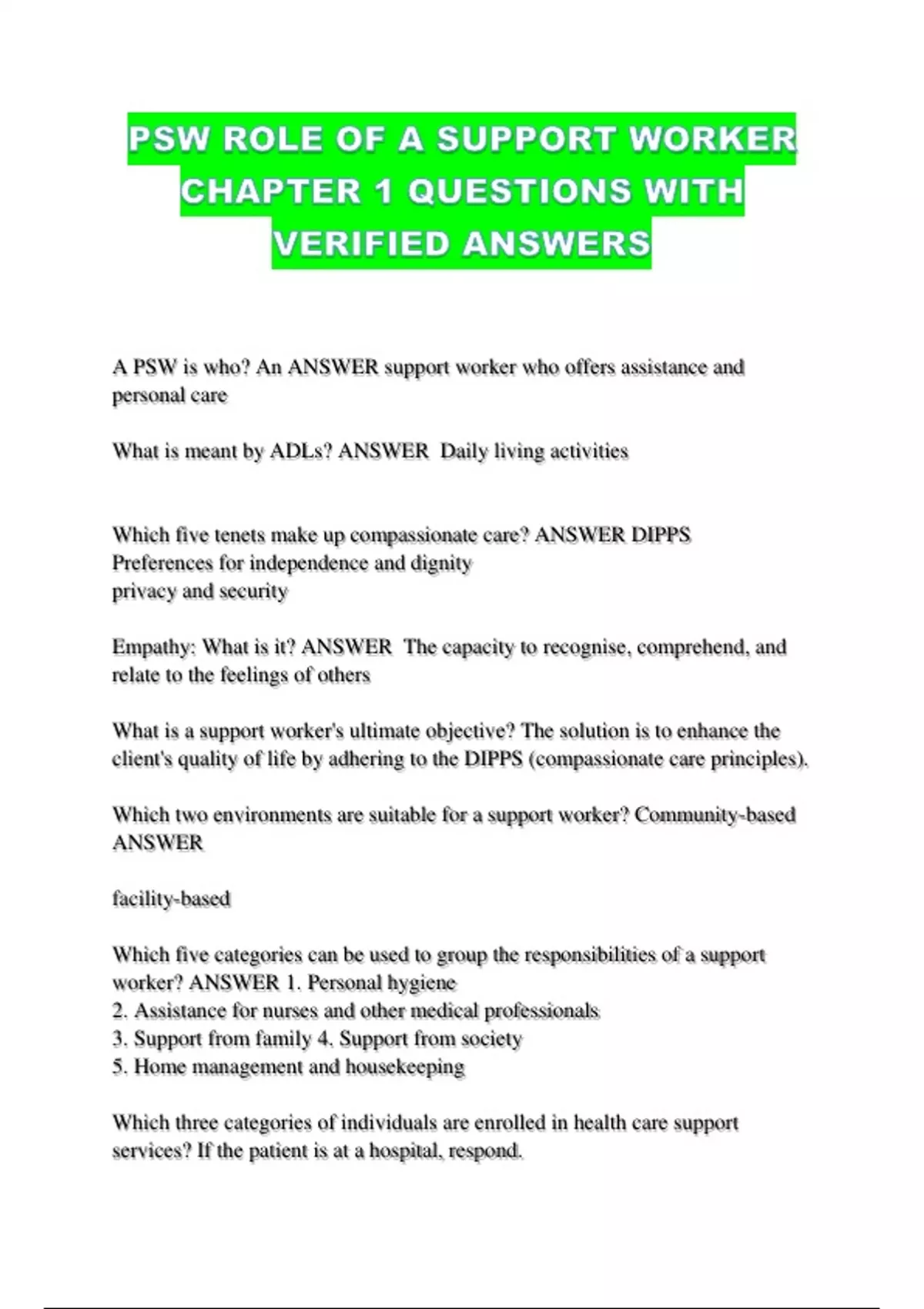 PSW ROLE OF A SUPPORT WORKER CHAPTER 1 QUESTIONS WITH VERIFIED ANSWERS

A PSW is who? An ANSWER support worker who offers assistance and personal care

What is meant by ADLs? ANSWER  Daily living activities

Which five tenets make up compassionate care? ANSWER DIPPS
Preferences for independence and dignity
privacy and security

Empathy: What is it? ANSWER  The capacity to recognise, comprehend, and relate to the feelings of others

What is a support worker's ultimate objective? The solution is to enhance the client's quality of life by adhering to the DIPPS (compassionate care principles).

Which two environments are suitable for a support worker? Community-based ANSWER

facility-based

Which five categories can be used to group the responsibilities of a support worker? ANSWER 1. Personal hygiene
2. Assistance for nurses and other medical professionals
3. Support from family 4. Support from society
5. Home management and housekeeping

Which three categories of individuals are enrolled in health care support services? If the patient is at a hospital, respond.